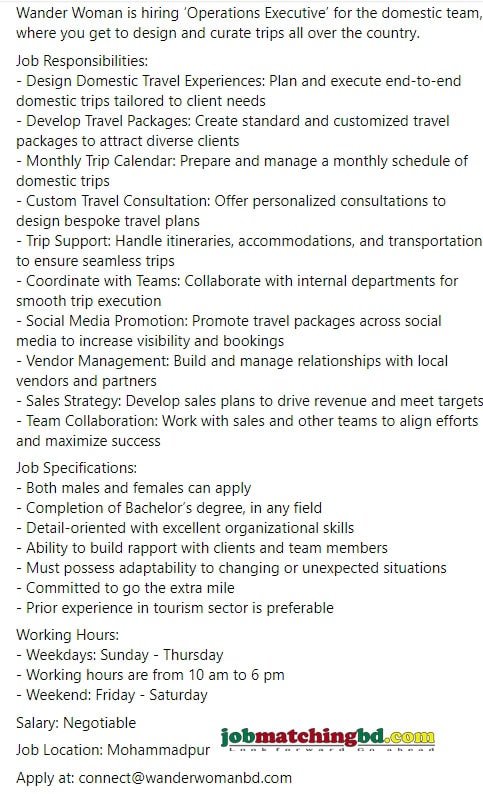 Wander Woman is hiring 'Operations Executive' for the domestic team, where you get to design and curate trips all over the country.

Job Responsibilities:
- Design Domestic Travel Experiences: Plan and execute end-to-end domestic trips tailored to client needs
- Develop Travel Packages: Create standard and customized travel packages to attract diverse clients
- Monthly Trip Calendar: Prepare and manage a monthly schedule of domestic trips
- Custom Travel Consultation: Offer personalized consultations to design bespoke travel plans
- Trip Support: Handle itineraries, accommodations, and transportation to ensure seamless trips
- Coordinate with Teams: Collaborate with internal departments for smooth trip execution
- Social Media Promotion: Promote travel packages across social media to increase visibility and bookings
- Vendor Management: Build and manage relationships with local vendors and partners
- Sales Strategy: Develop sales plans to drive revenue and meet targets
- Team Collaboration: Work with sales and other teams to align efforts and maximize success

Job Specifications:
- Both males and females can apply
- Completion of Bachelor's degree, in any field
- Detail-oriented with excellent organizational skills
- Ability to build rapport with clients and team members
- Must possess adaptability to changing or unexpected situations
- Committed to go the extra mile
- Prior experience in tourism sector is preferable

Working Hours:
- Weekdays: Sunday - Thursday
- Working hours are from 10 am to 6 pm
- Weekend: Friday - Saturday

Salary: Negotiable

Job Location: Mohammadpur

jobmatchingbd.com
Look forward Go ahead

Apply at: connect@wanderwomanbd.com